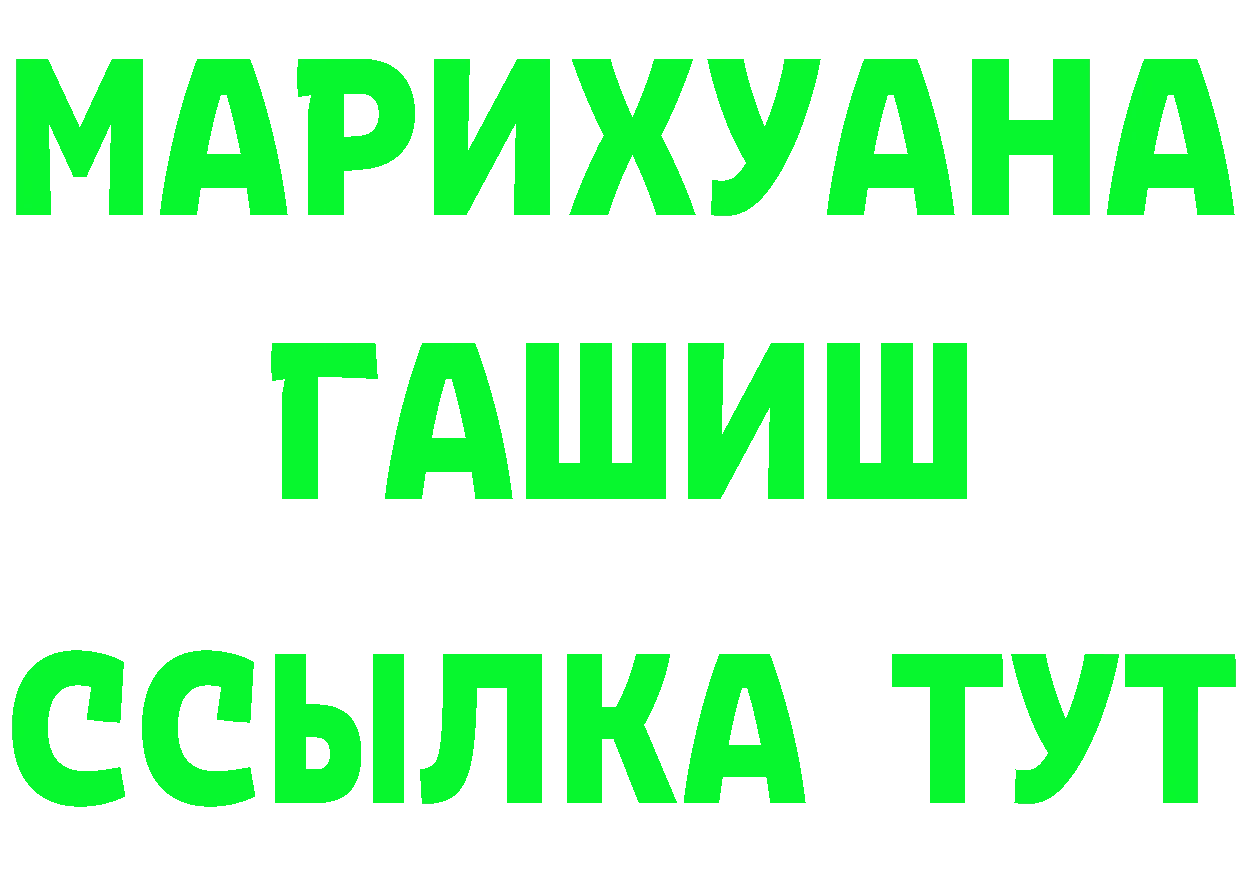 МАРИХУАНА
ГАШИШ
ССЫЛКА ТУТ